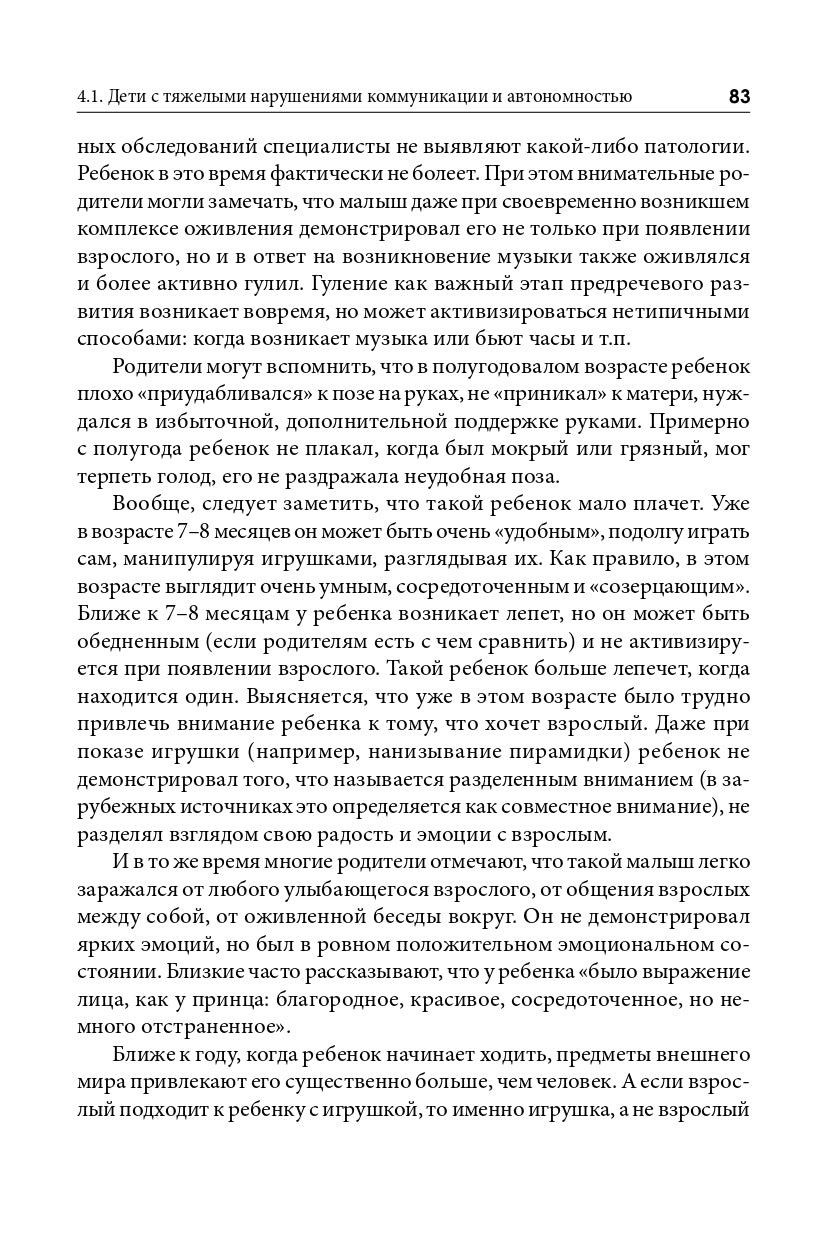 4.1. Дети с тяжелыми нарушениями коммуникации и автономностью 83

ных обследований специалисты не выявляют какой-либо патологии. Ребенок в это время фактически не болеет. При этом внимательные родители могли замечать, что малыш даже при своевременно возникшем комплексе оживления демонстрировал его не только при появлении взрослого, но и в ответ на возникновение музыки также оживлялся и более активно гулил. Гуление как важный этап предречевого развития возникает вовремя, но может активизироваться нетипичными способами: когда возникает музыка или бьют часы и т.п.

Родители могут вспомнить, что в полугодовалом возрасте ребенок плохо «приудабливался» к позе на руках, не «приникал» к матери, нуждался в избыточной, дополнительной поддержке руками. Примерно с полугода ребенок не плакал, когда был мокрый или грязный, мог терпеть голод, его не раздражала неудобная поза.

Вообще, следует заметить, что такой ребенок мало плачет. Уже в возрасте 7–8 месяцев он может быть очень «удобным», подолгу играть сам, манипулируя игрушками, разглядывая их. Как правило, в этом возрасте выглядит очень умным, сосредоточенным и «созерцающим». Ближе к 7–8 месяцам у ребенка возникает лепет, но он может быть обедненным (если родителям есть с чем сравнить) и не активизируется при появлении взрослого. Такой ребенок больше лепечет, когда находится один. Выясняется, что уже в этом возрасте было трудно привлечь внимание ребенка к тому, что хочет взрослый. Даже при показе игрушки (например, нанизывание пирамидки) ребенок не демонстрировал того, что называется разделенным вниманием (в зарубежных источниках это определяется как совместное внимание), не разделял взглядом свою радость и эмоции с взрослым.

И в то же время многие родители отмечают, что такой малыш легко заражался от любого улыбающегося взрослого, от общения взрослых между собой, от оживленной беседы вокруг. Он не демонстрировал ярких эмоций, но был в ровном положительном эмоциональном состоянии. Близкие часто рассказывают, что у ребенка «было выражение лица, как у принца: благородное, красивое, сосредоточенное, но немного отстраненное».

Ближе к году, когда ребенок начинает ходить, предметы внешнего мира привлекают его существенно больше, чем человек. А если взрослый подходит к ребенку с игрушкой, то именно игрушка, а не взрослый